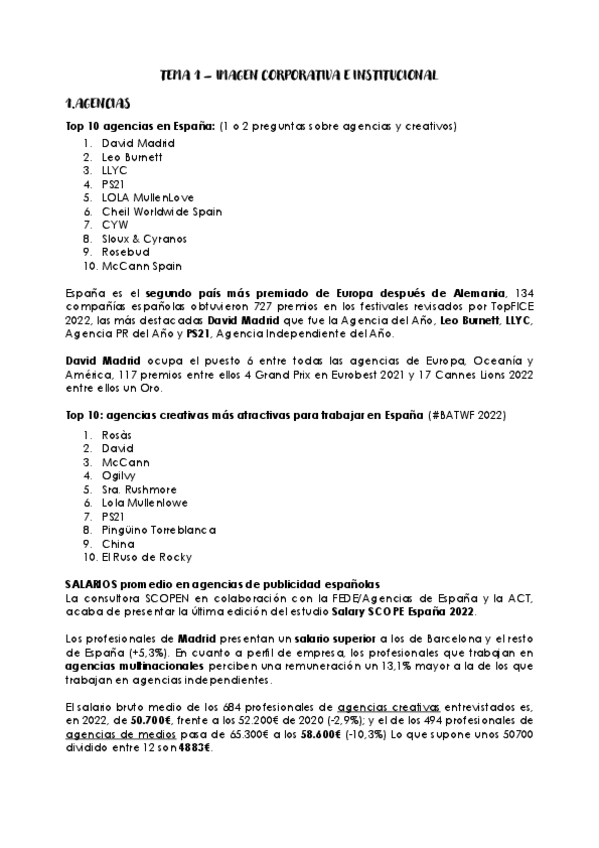 TEMA 1 – IMAGEN CORPORATIVA E INSTITUCIONAL

1.AGENCIAS

Top 10 agencias en España: (1 o 2 preguntas sobre agencias y creativos)

1. David Madrid
2. Leo Burnett
3. LLYC
4. PS21
5. LOLA MullenLove
6. Cheil Worldwide Spain
7. CYW
8. Sioux & Cyranos
9. Rosebud
10. McCann Spain

España es el segundo país más premiado de Europa después de Alemania, 134 compañías españolas obtuvieron 727 premios en los festivales revisados por TopFICE 2022, las más destacadas David Madrid que fue la Agencia del Año, Leo Burnett, LLYC, Agencia PR del Año y PS21, Agencia Independiente del Año.

David Madrid ocupa el puesto 6 entre todas las agencias de Europa, Oceanía y América, 117 premios entre ellos 4 Grand Prix en Eurobest 2021 y 17 Cannes Lions 2022 entre ellos un Oro.

Top 10: agencias creativas más atractivas para trabajar en España (#BATWF 2022)

1. Rosàs
2. David
3. McCann
4. Ogilvy
5. Sra. Rushmore
6. Lola Mullenlowe
7. PS21
8. Pingüino Torreblanca
9. China
10. El Ruso de Rocky

SALARIOS promedio en agencias de publicidad españolas
La consultora SCOPEN en colaboración con la FEDE/Agencias de España y la ACT, acaba de presentar la última edición del estudio Salary SCOPE España 2022.

Los profesionales de Madrid presentan un salario superior a los de Barcelona y el resto de España (+5,3%). En cuanto a perfil de empresa, los profesionales que trabajan en agencias multinacionales perciben una remuneración un 13,1% mayor a la de los que trabajan en agencias independientes.

El salario bruto medio de los 684 profesionales de agencias creativas entrevistados es, en 2022, de 50.700€, frente a los 52.200€ de 2020 (-2,9%); y el de los 494 profesionales de agencias de medios pasa de 65.300€ a los 58.600€ (-10,3%) Lo que supone unos 50700 dividido entre 12 son 4883€.